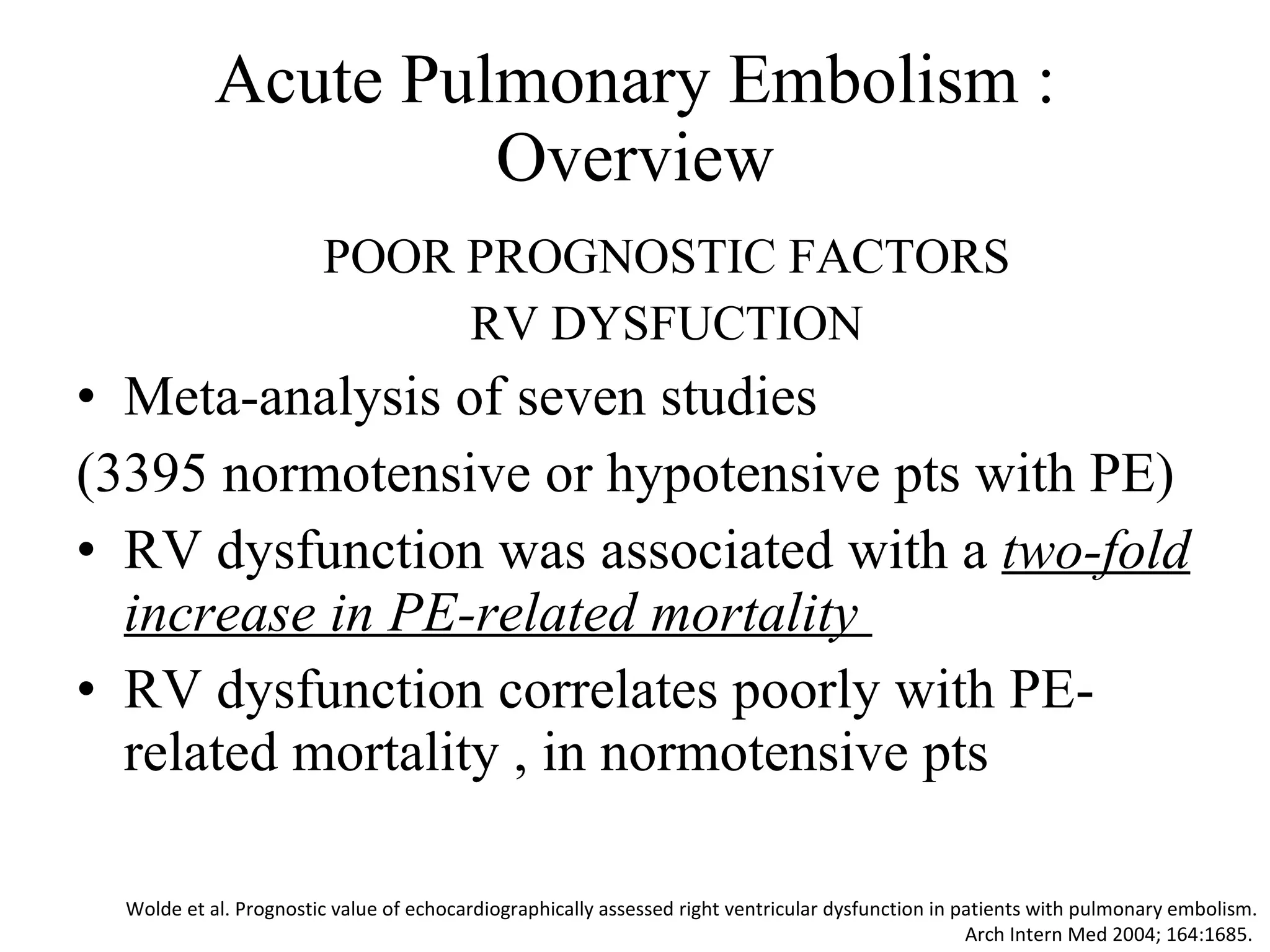 Acute Pulmonary Embolism : Overview

POOR PROGNOSTIC FACTORS
RV DYSFUCTION

• Meta-analysis of seven studies
(3395 normotensive or hypotensive pts with PE)
• RV dysfunction was associated with a two-fold increase in PE-related mortality
• RV dysfunction correlates poorly with PE-related mortality , in normotensive pts

Wolde et al. Prognostic value of echocardiographically assessed right ventricular dysfunction in patients with pulmonary embolism. Arch Intern Med 2004; 164:1685.